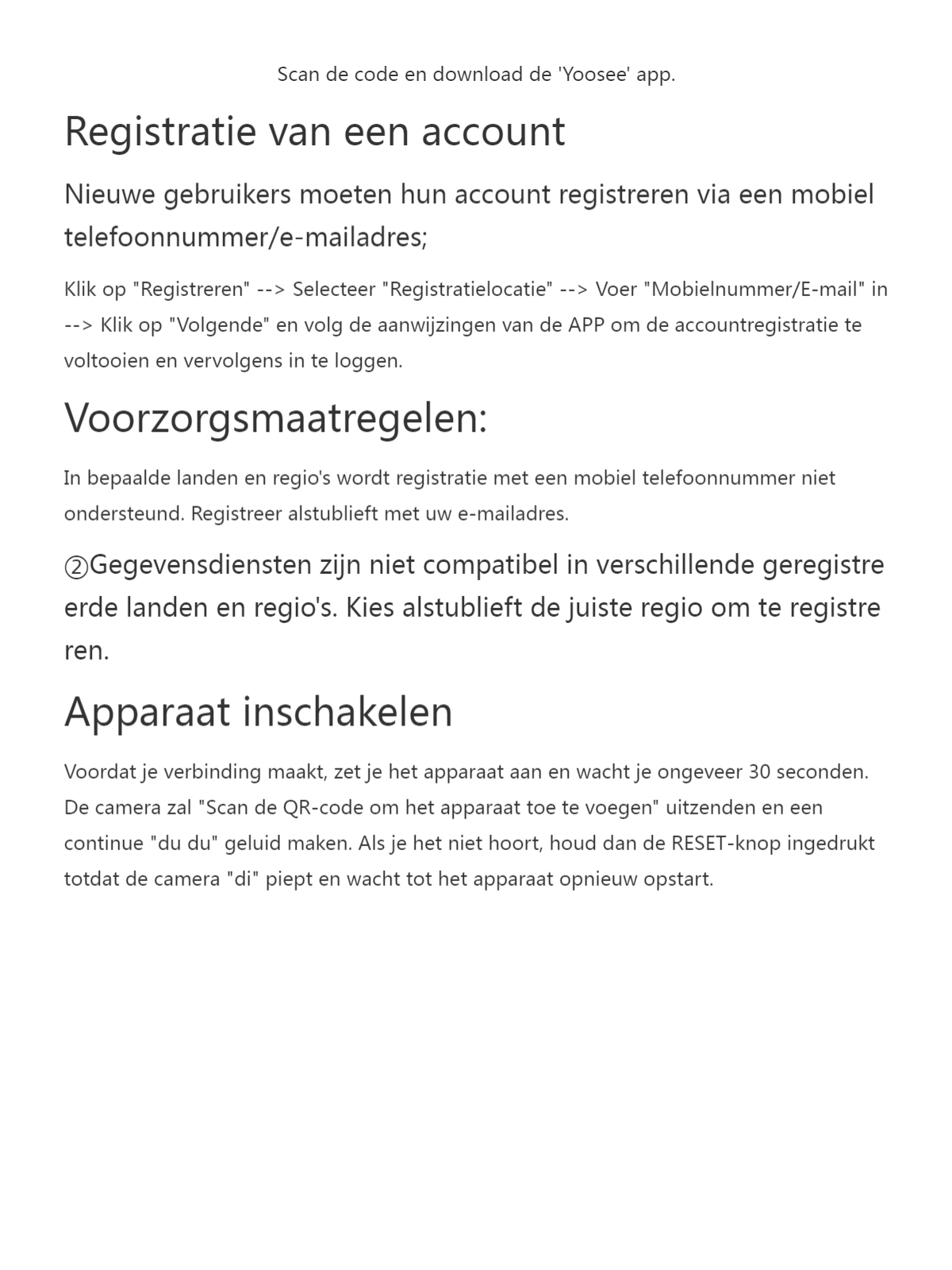 Scan de code en download de 'Yoosee' app.

Registratie van een account

Nieuwe gebruikers moeten hun account registreren via een mobiel telefoonnummer/e-mailadres;

Klik op "Registreren" --> Selecteer "Registratielocatie" --> Voer "Mobielnummer/E-mail" in --> Klik op "Volgende" en volg de aanwijzingen van de APP om de accountregistratie te voltooien en vervolgens in te loggen.

Voorzorgsmaatregelen:

In bepaalde landen en regio's wordt registratie met een mobiel telefoonnummer niet ondersteund. Registreer alstublieft met uw e-mailadres.

②Gegevensdiensten zijn niet compatibel in verschillende geregistre erde landen en regio's. Kies alstublieft de juiste regio om te registre ren.

Apparaat inschakelen

Voordat je verbinding maakt, zet je het apparaat aan en wacht je ongeveer 30 seconden. De camera zal "Scan de QR-code om het apparaat toe te voegen" uitzenden en een continue "du du" geluid maken. Als je het niet hoort, houd dan de RESET-knop ingedrukt totdat de camera "di" piept en wacht tot het apparaat opnieuw opstart.